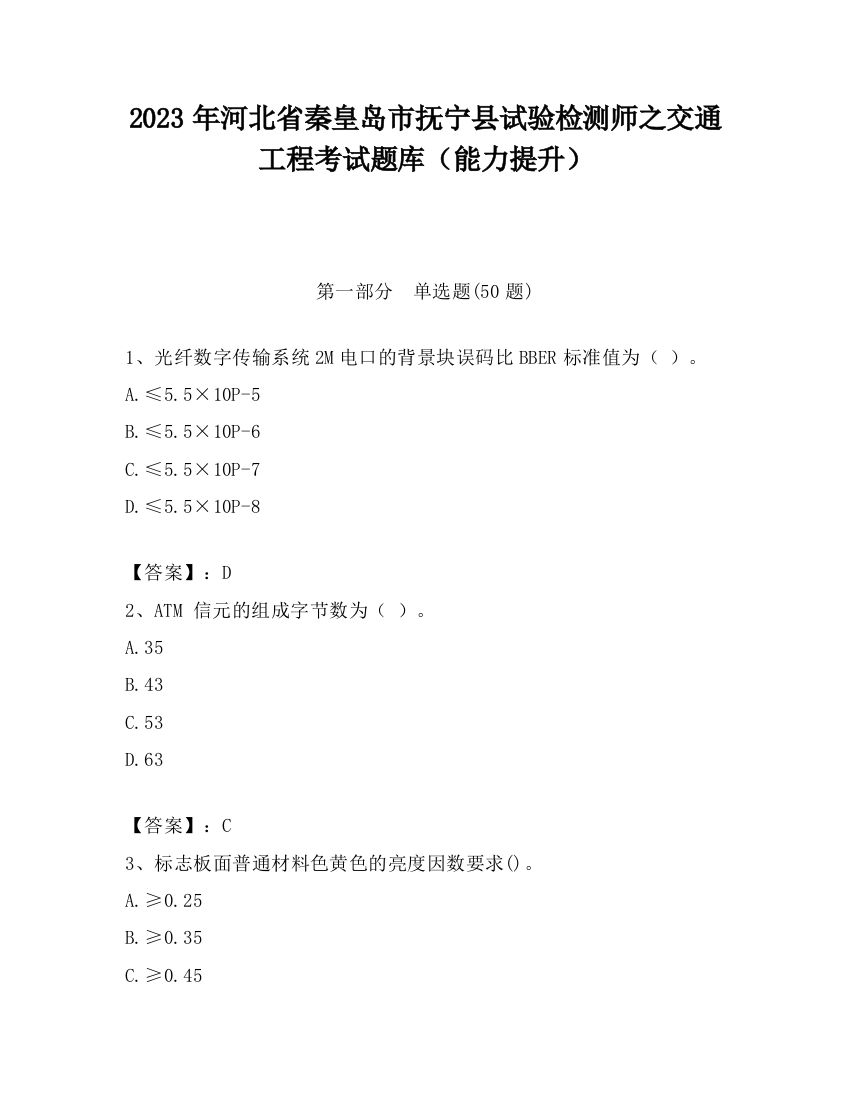 2023 年河北省秦皇岛市抚宁县试验检测师之交通工程考试题库（能力提升）

第一部分　单选题(50 题)

1、光纤数字传输系统 2M 电口的背景块误码比 BBER 标准值为（ ）。

A.≤5.5×10P-5

B.≤5.5×10P-6

C.≤5.5×10P-7

D.≤5.5×10P-8

【答案】：D

2、ATM 信元的组成字节数为（ ）。

A.35

B.43

C.53

D.63

【答案】：C

3、标志板面普通材料色黄色的亮度因数要求()。

A.≥0.25

B.≥0.35

C.≥0.45